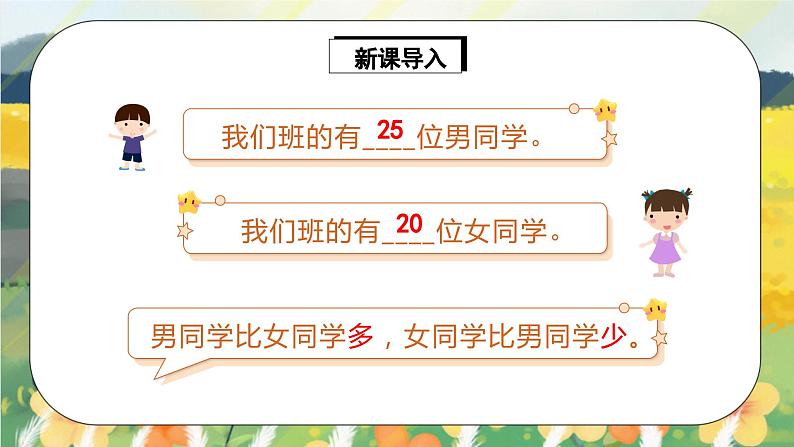 新课导入

我们班的有_25_位男同学。

我们班的有_20_位女同学。

男同学比女同学多，女同学比男同学少。